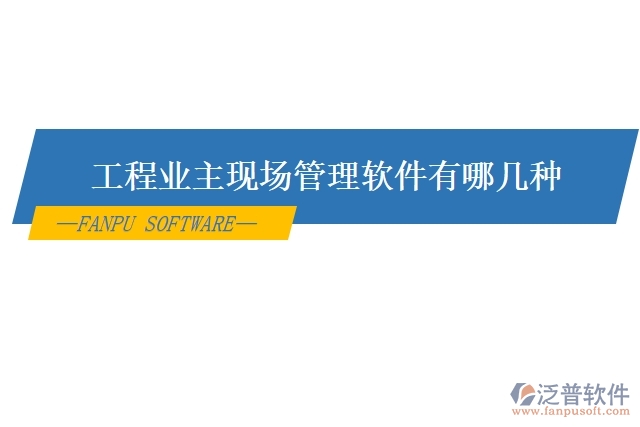 工程业主现场管理软件有哪几种

—FANPU SOFTWARE—

泛普软件
www.fanpusoft.com